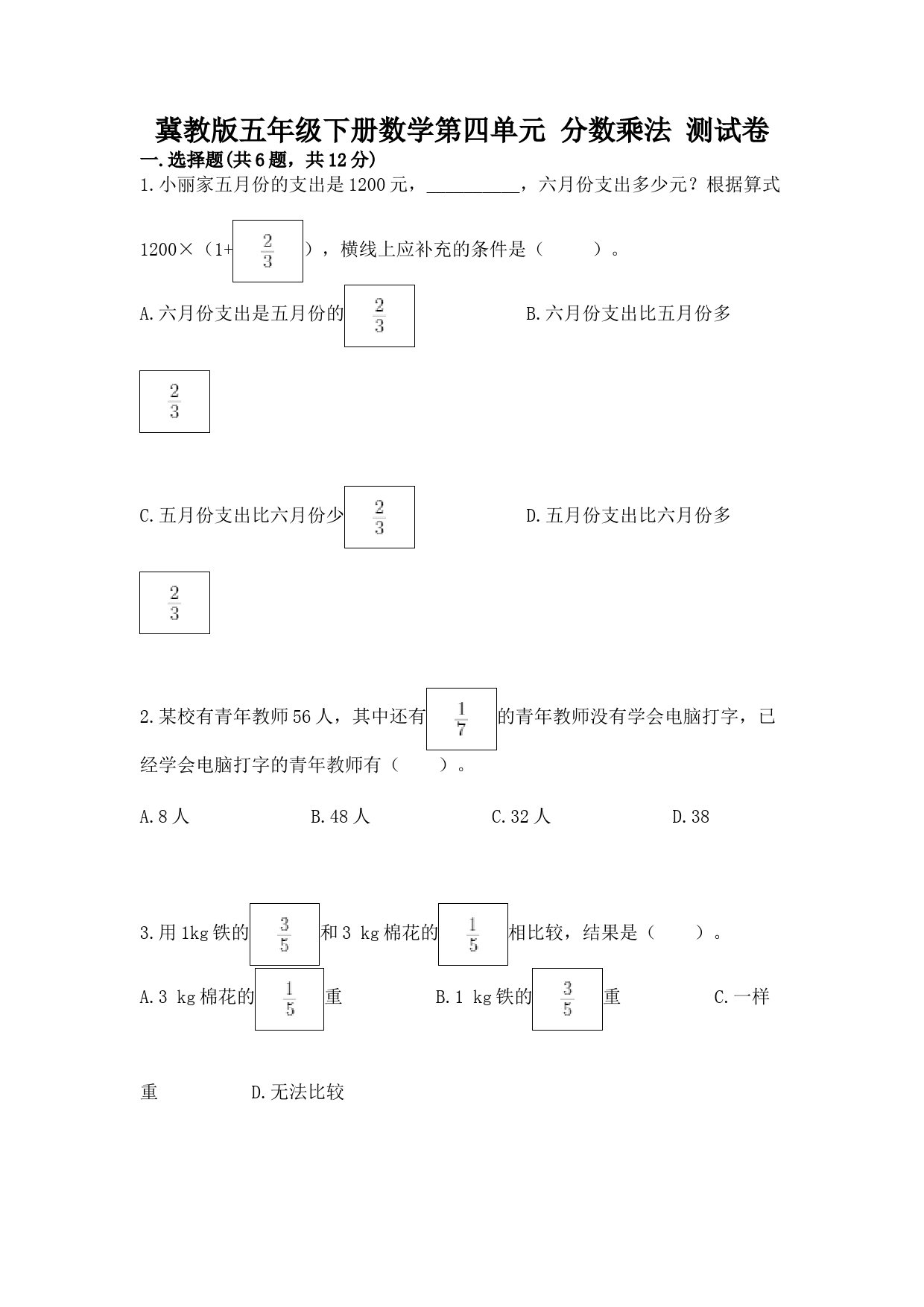 冀教版五年级下册数学第四单元 分数乘法 测试卷
一.选择题(共6题，共12分)
1.小丽家五月份的支出是1200元，__________，六月份支出多少元？根据算式1200×（1+$\frac{2}{3}$），横线上应补充的条件是（　　）。

A.六月份支出是五月份的$\frac{2}{3}$　　B.六月份支出比五月份多$\frac{2}{3}$

C.五月份支出比六月份少$\frac{2}{3}$　　D.五月份支出比六月份多$\frac{2}{3}$

2.某校有青年教师56人，其中还有$\frac{1}{7}$的青年教师没有学会电脑打字，已经学会电脑打字的青年教师有（　　）。

A.8人　　B.48人　　C.32人　　D.38

3.用1kg铁的$\frac{3}{5}$和3 kg棉花的$\frac{1}{5}$相比较，结果是（　　）。

A.3 kg棉花的$\frac{1}{5}$重　　B.1 kg铁的$\frac{3}{5}$重　　C.一样重　　D.无法比较